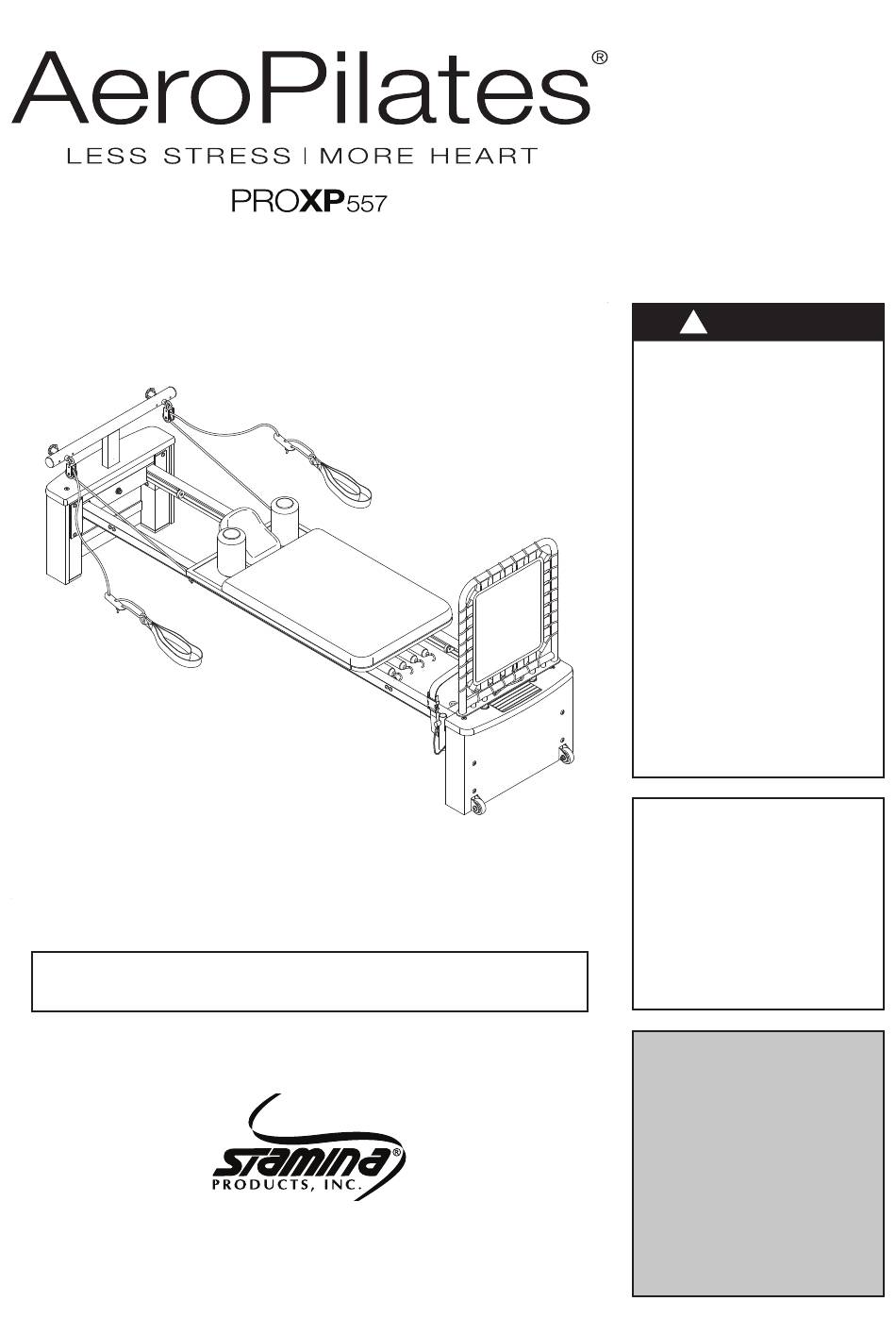 AeroPilates®

LESS STRESS | MORE HEART

PROXP557

stamina®
PRODUCTS, INC.